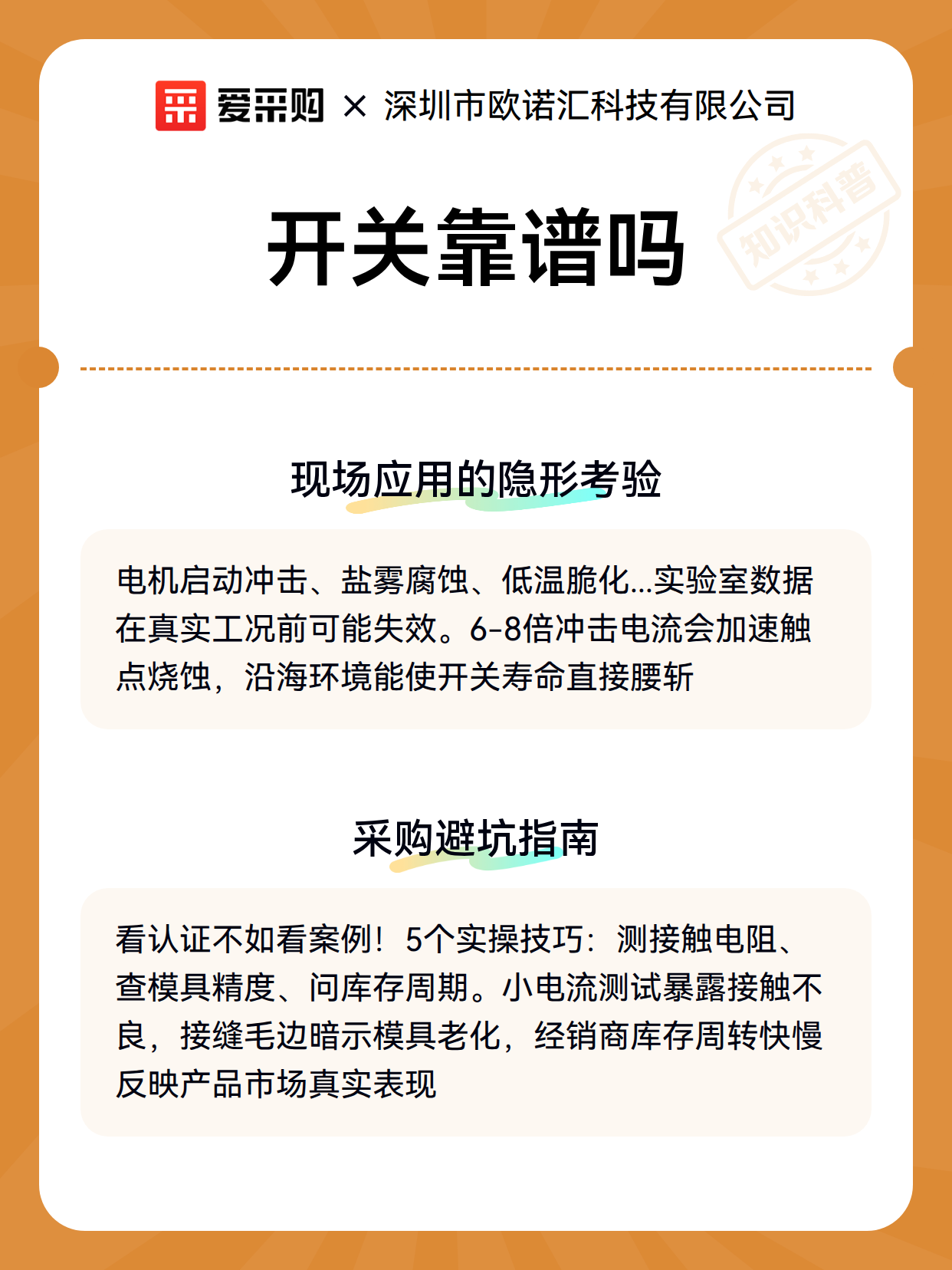 爱采购 × 深圳市欧诺汇科技有限公司

知识科普

开关靠谱吗

现场应用的隐形考验

电机启动冲击、盐雾腐蚀、低温脆化...实验室数据在真实工况前可能失效。6-8倍冲击电流会加速触点烧蚀，沿海环境能使开关寿命直接腰斩

采购避坑指南

看认证不如看案例！5个实操技巧：测接触电阻、查模具精度、问库存周期。小电流测试暴露接触不良，接缝毛边暗示模具老化，经销商库存周转快慢反映产品市场真实表现